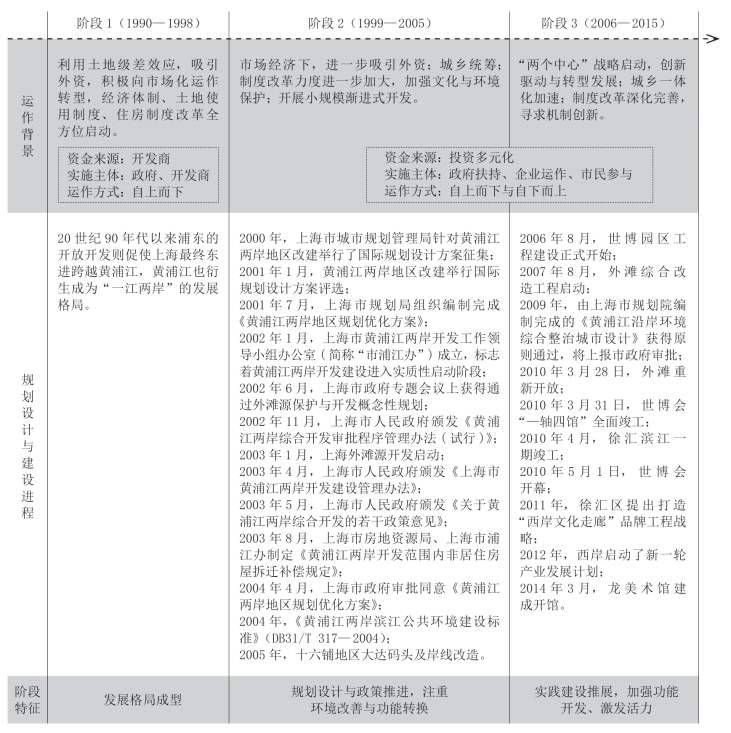 | | 阶段 1（1990—1998） | 阶段 2（1999—2005） | 阶段 3（2006—2015） |
|---|---|---|---|
| 运作背景 | 利用土地级差效应，吸引外资，积极向市场化运作转型，经济体制、土地使用制度、住房制度改革全方位启动。<br>资金来源：开发商<br>实施主体：政府、开发商<br>运作方式：自上而下 | 市场经济下，进一步吸引外资；城乡统筹；制度改革力度进一步加大，加强文化与环境保护；开展小规模渐进式开发。<br>资金来源：投资多元化<br>实施主体：政府扶持、企业运作、市民参与<br>运作方式：自上而下与自下而上 | “两个中心”战略启动，创新驱动与转型发展；城乡一体化加速；制度改革深化完善，寻求机制创新。 |
| 规划设计与建设进程 | 20 世纪 90 年代以来浦东的开放开发则促使上海最终东进跨越黄浦江，黄浦江也衍生成为“一江两岸”的发展格局。 | 2000 年，上海市城市规划管理局针对黄浦江两岸地区改建举行了国际规划设计方案征集；<br>2001 年 1 月，黄浦江两岸地区改建举行国际规划设计方案评选；<br>2001 年 7 月，上海市规划局组织编制完成《黄浦江两岸地区规划优化方案》；<br>2002 年 1 月，上海市黄浦江两岸开发工作领导小组办公室（简称“市浦江办”）成立，标志着黄浦江两岸开发建设进入实质性启动阶段；<br>2002 年 6 月，上海市政府专题会议上获得通过外滩源保护与开发概念性规划；<br>2002 年 11 月，上海市人民政府颁发《黄浦江两岸综合开发审批程序管理办法（试行）》；<br>2003 年 1 月，上海外滩源开发启动；<br>2003 年 4 月，上海市人民政府颁发《上海市黄浦江两岸开发建设管理办法》；<br>2003 年 5 月，上海市人民政府颁发《关于黄浦江两岸综合开发的若干政策意见》；<br>2003 年 8 月，上海市房地资源局、上海市浦江办制定《黄浦江两岸开发范围内非居住房屋拆迁补偿规定》；<br>2004 年 4 月，上海市政府审批同意《黄浦江两岸地区规划优化方案》；<br>2004 年，《黄浦江两岸滨江公共环境建设标准》（DB31/T 317—2004）；<br>2005 年，十六铺地区大达码头及岸线改造。 | 2006 年 8 月，世博园区工程建设正式开始；<br>2007 年 8 月，外滩综合改造工程启动；<br>2009 年，由上海市规划院编制完成的《黄浦江沿岸环境综合整治城市设计》获得原则通过，将上报市政府审批；<br>2010 年 3 月 28 日，外滩重新开放；<br>2010 年 3 月 31 日，世博会“一轴四馆”全面竣工；<br>2010 年 4 月，徐汇滨江一期竣工；<br>2010 年 5 月 1 日，世博会开幕；<br>2011 年，徐汇区提出打造“西岸文化走廊”品牌工程战略；<br>2012 年，西岸启动了新一轮产业发展计划；<br>2014 年 3 月，龙美术馆建成开馆。 |
| 阶段特征 | 发展格局成型 | 规划设计与政策推进，注重环境改善与功能转换 | 实践建设推展，加强功能开发、激发活力 |